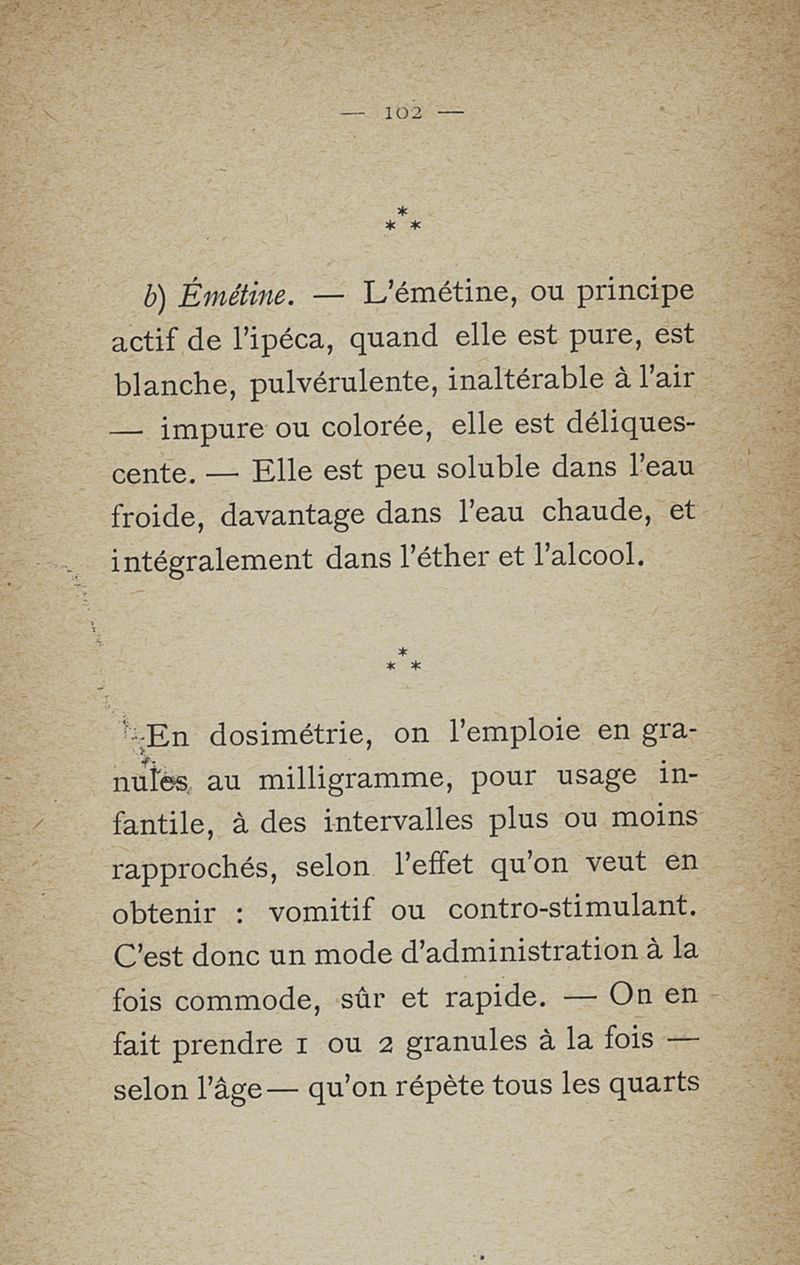 — 102 —

\* \* \*

b) Émétine. — L'émétine, ou principe actif de l'ipéca, quand elle est pure, est blanche, pulvérulente, inaltérable à l'air — impure ou colorée, elle est déliquescente. — Elle est peu soluble dans l'eau froide, davantage dans l'eau chaude, et intégralement dans l'éther et l'alcool.

\* \* \*

En dosimétrie, on l'emploie en granules au milligramme, pour usage infantile, à des intervalles plus ou moins rapprochés, selon l'effet qu'on veut en obtenir : vomitif ou contro-stimulant. C'est donc un mode d'administration à la fois commode, sûr et rapide. — On en fait prendre 1 ou 2 granules à la fois — selon l'âge — qu'on répète tous les quarts